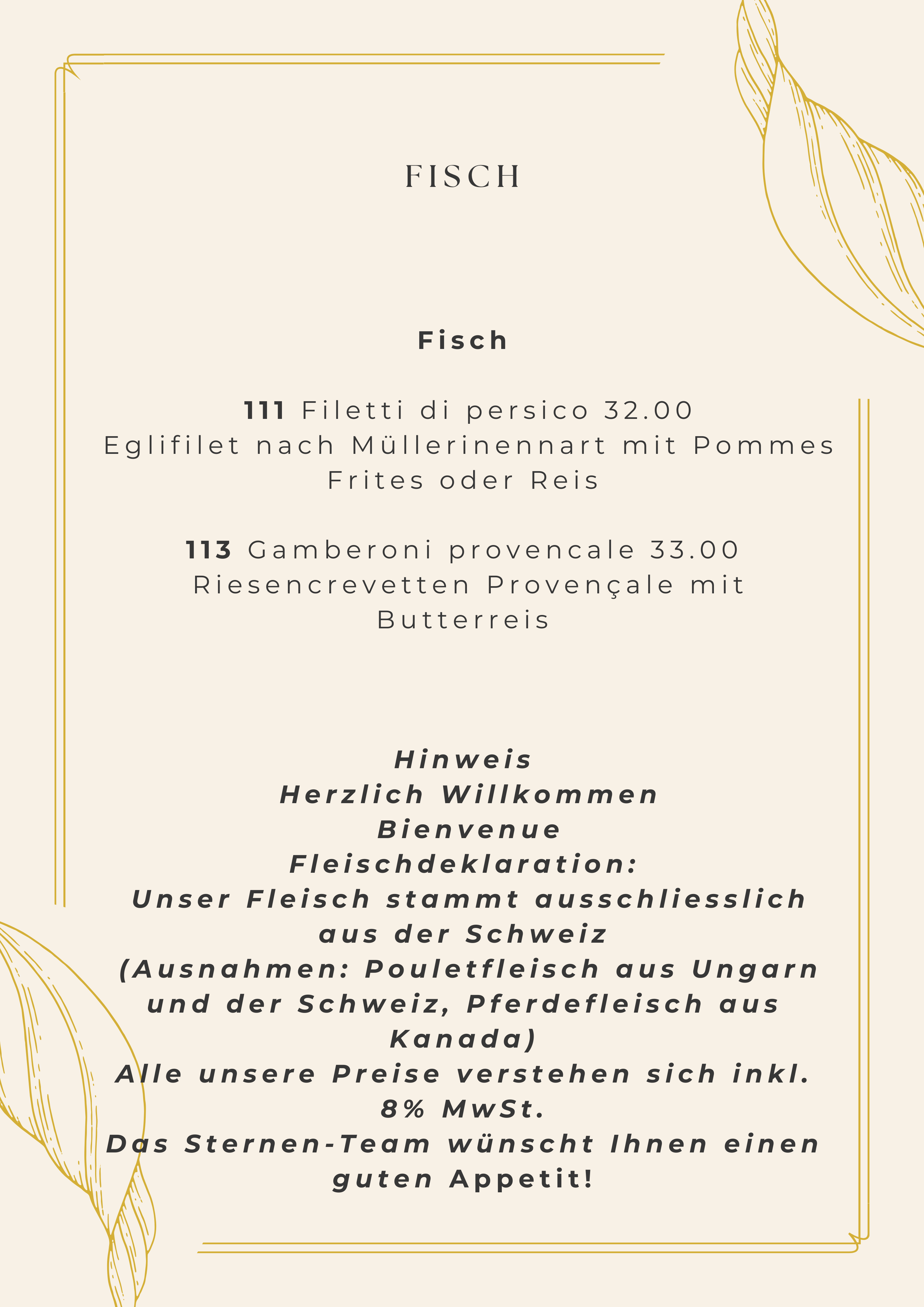 FISCH

Fisch

111 Filetti di persico 32.00
Eglifilet nach Müllerinennart mit Pommes Frites oder Reis

113 Gamberoni provencale 33.00
Riesencrevetten Provençale mit Butterreis

Hinweis
Herzlich Willkommen
Bienvenue
Fleischdeklaration:
Unser Fleisch stammt ausschliesslich aus der Schweiz
(Ausnahmen: Pouletfleisch aus Ungarn und der Schweiz, Pferdefleisch aus Kanada)
Alle unsere Preise verstehen sich inkl. 8% MwSt.
Das Sternen-Team wünscht Ihnen einen guten Appetit!